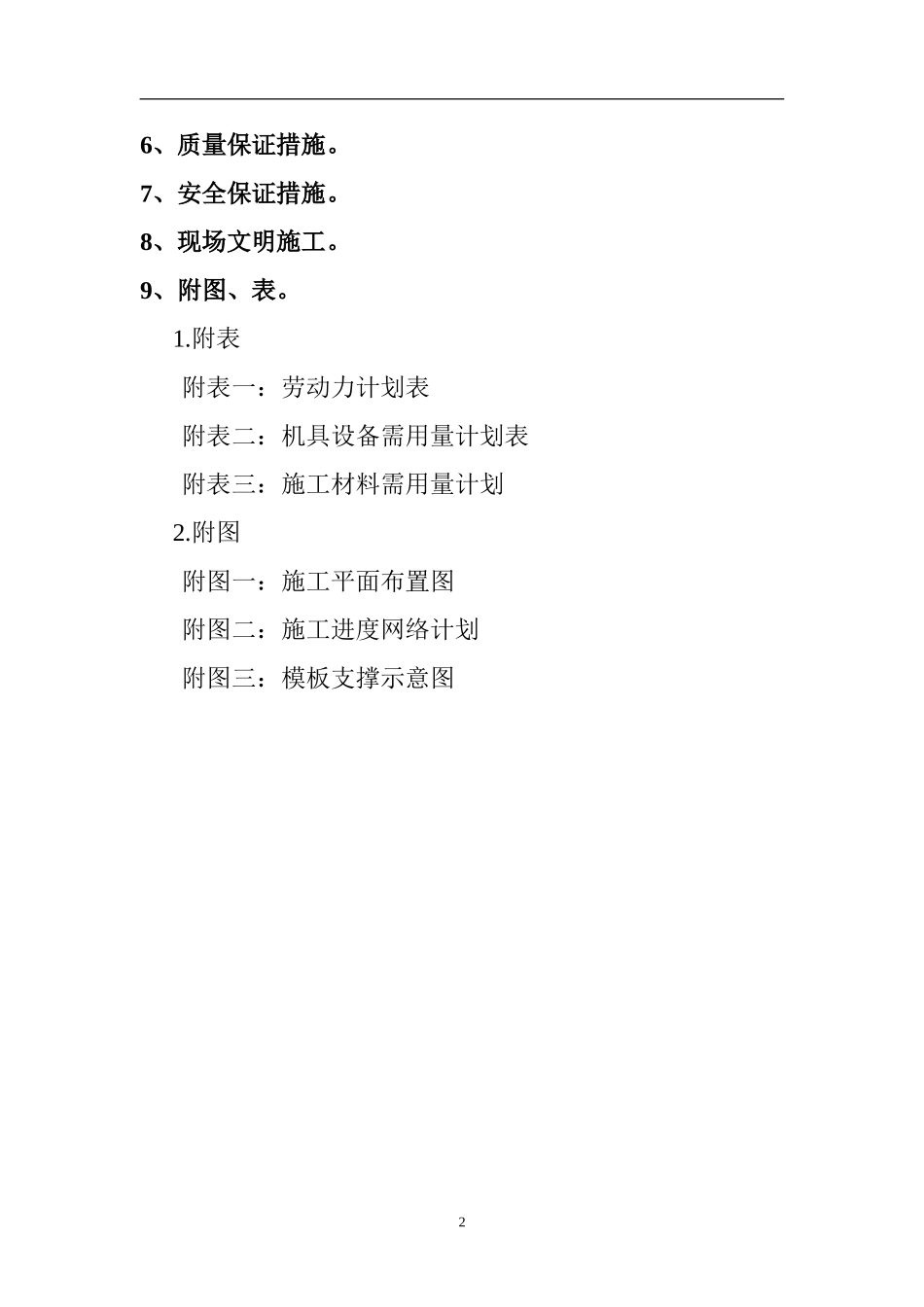 6、质量保证措施。

7、安全保证措施。

8、现场文明施工。

9、附图、表。

1.附表

附表一：劳动力计划表

附表二：机具设备需用量计划表

附表三：施工材料需用量计划

2.附图

附图一：施工平面布置图

附图二：施工进度网络计划

附图三：模板支撑示意图

2